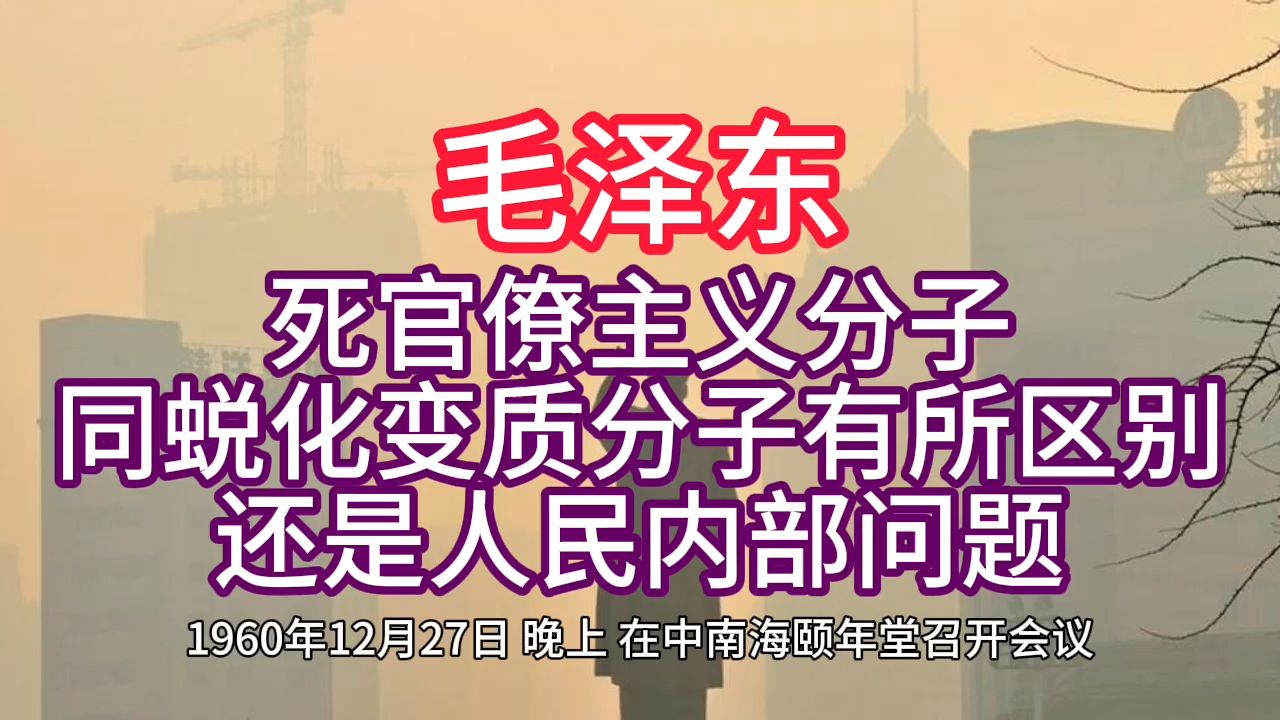 毛泽东

死官僚主义分子
同蜕化变质分子有所区别
还是人民内部问题

1960年12月27日 晚上 在中南海颐年堂召开会议